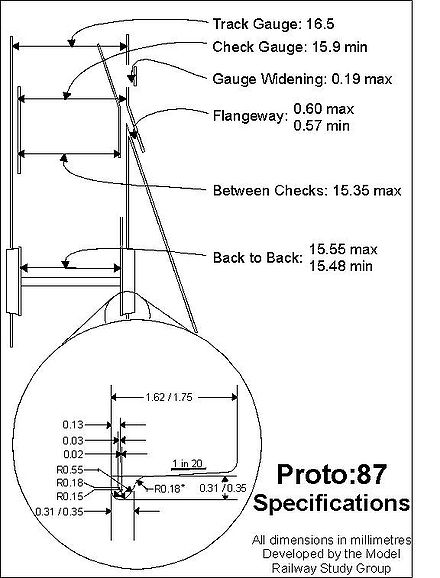 Track Gauge: 16.5

Check Gauge: 15.9 min

Gauge Widening: 0.19 max

Flangeway: 0.60 max
0.57 min

Between Checks: 15.35 max

Back to Back: 15.55 max
15.48 min

1.62 / 1.75

0.13

0.03

0.02

1 in 20

R0.55

R0.18

R0.15

R0.18*

0.31 / 0.35

0.31 / 0.35

Proto:87
Specifications

All dimensions in millimetres
Developed by the Model
Railway Study Group